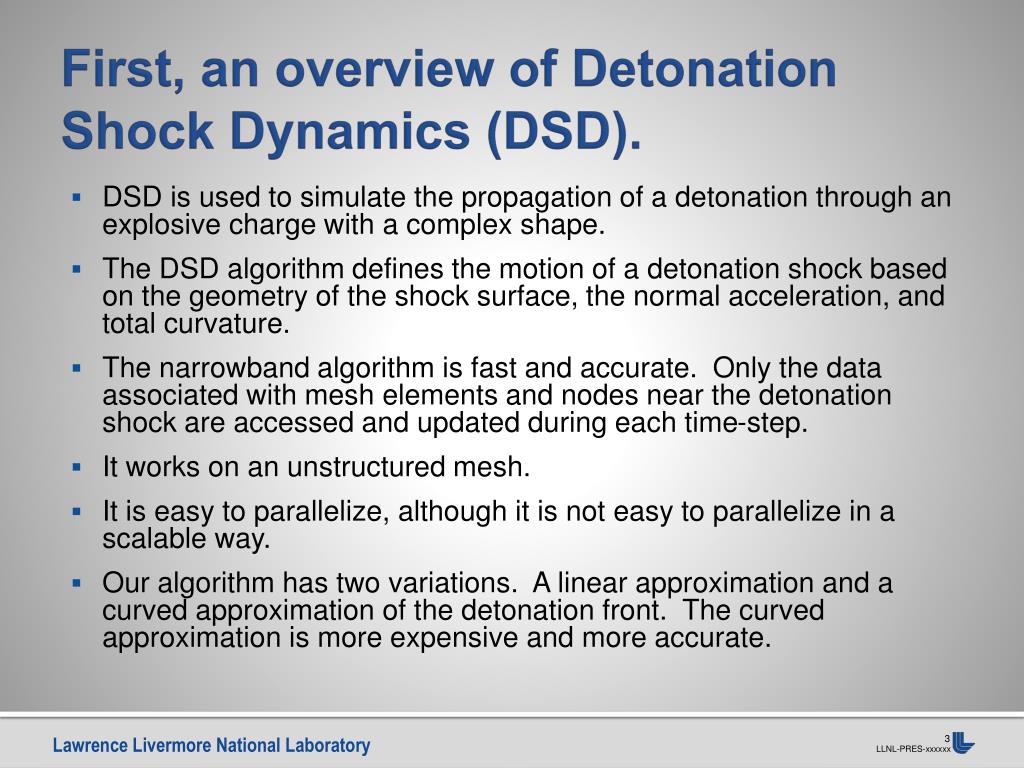 First, an overview of Detonation Shock Dynamics (DSD).

▪ DSD is used to simulate the propagation of a detonation through an explosive charge with a complex shape.

▪ The DSD algorithm defines the motion of a detonation shock based on the geometry of the shock surface, the normal acceleration, and total curvature.

▪ The narrowband algorithm is fast and accurate. Only the data associated with mesh elements and nodes near the detonation shock are accessed and updated during each time-step.

▪ It works on an unstructured mesh.

▪ It is easy to parallelize, although it is not easy to parallelize in a scalable way.

▪ Our algorithm has two variations. A linear approximation and a curved approximation of the detonation front. The curved approximation is more expensive and more accurate.

Lawrence Livermore National Laboratory

3

LLNL-PRES-xxxxxx